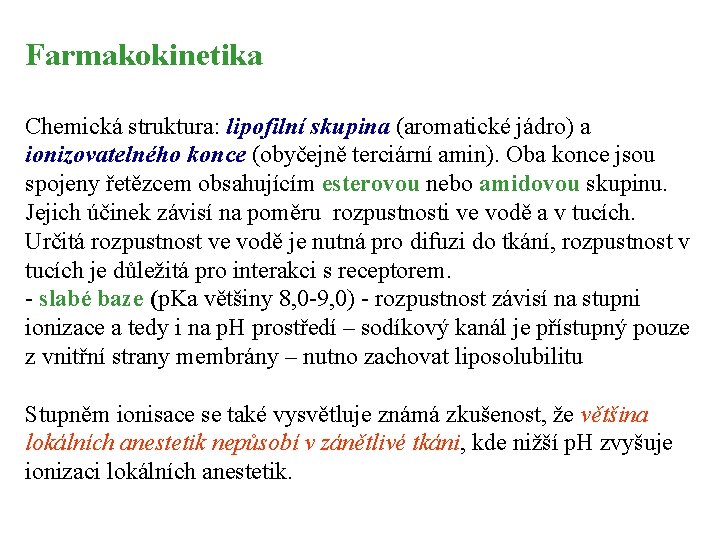 Farmakokinetika

Chemická struktura: lipofilní skupina (aromatické jádro) a ionizovatelného konce (obyčejně terciární amin). Oba konce jsou spojeny řetězcem obsahujícím esterovou nebo amidovou skupinu. Jejich účinek závisí na poměru rozpustnosti ve vodě a v tucích. Určitá rozpustnost ve vodě je nutná pro difuzi do tkání, rozpustnost v tucích je důležitá pro interakci s receptorem.
- slabé baze (pKa většiny 8,0-9,0) - rozpustnost závisí na stupni ionizace a tedy i na pH prostředí – sodíkový kanál je přístupný pouze z vnitřní strany membrány – nutno zachovat liposolubilitu

Stupněm ionisace se také vysvětluje známá zkušenost, že většina lokálních anestetik nepůsobí v zánětlivé tkáni, kde nižší pH zvyšuje ionizaci lokálních anestetik.